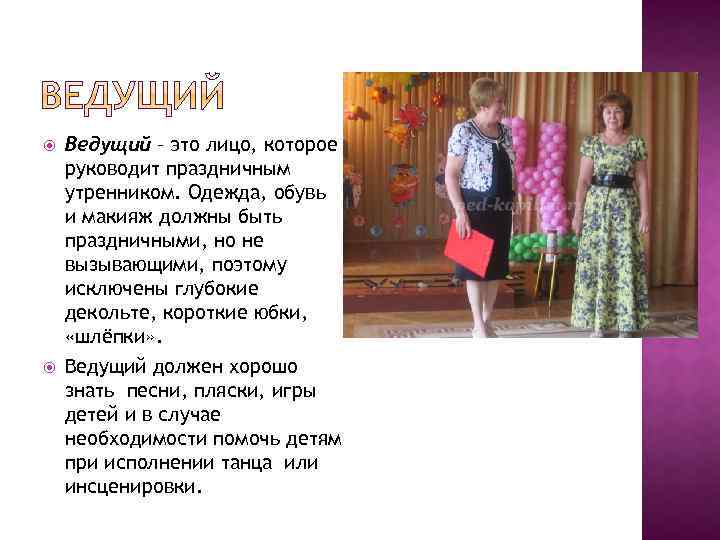 ВЕДУЩИЙ

Ведущий – это лицо, которое руководит праздничным утренником. Одежда, обувь и макияж должны быть праздничными, но не вызывающими, поэтому исключены глубокие декольте, короткие юбки, «шлёпки».

Ведущий должен хорошо знать песни, пляски, игры детей и в случае необходимости помочь детям при исполнении танца или инсценировки.

ped-kopilka.ru